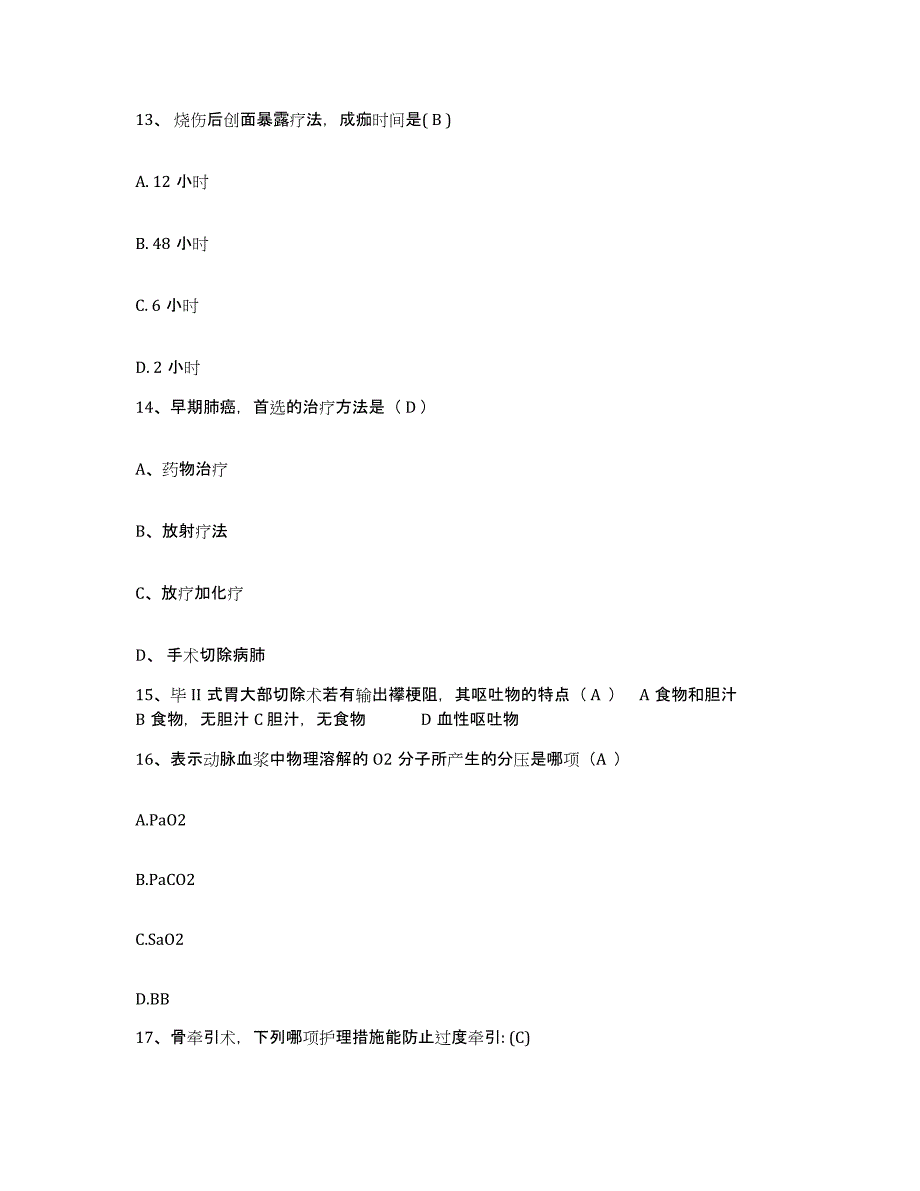 13、烧伤后创面暴露疗法，成痂时间是( B )

A. 12 小时

B. 48 小时

C. 6 小时

D. 2 小时

14、早期肺癌，首选的治疗方法是（ D ）

A、药物治疗

B、放射疗法

C、放疗加化疗

D、 手术切除病肺

15、毕 II 式胃大部切除术若有输出襻梗阻，其呕吐物的特点（ A ） A 食物和胆汁 B 食物，无胆汁 C 胆汁，无食物 D 血性呕吐物

16、表示动脉血浆中物理溶解的 O2 分子所产生的分压是哪项（A ）

A.PaO2

B.PaCO2

C.SaO2

D.BB

17、骨牵引术，下列哪项护理措施能防止过度牵引: (C)